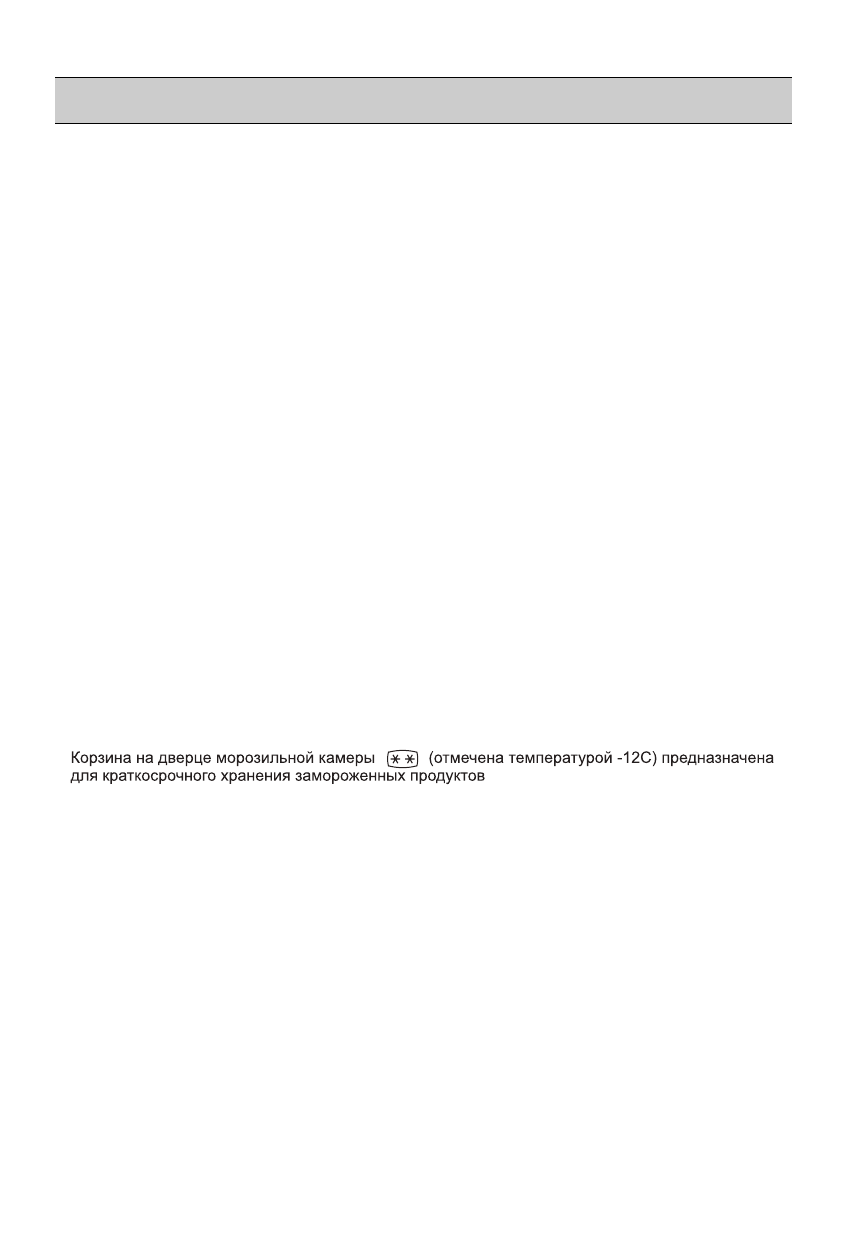 Корзина на дверце морозильной камеры ** (отмечена температурой -12С) предназначена для краткосрочного хранения замороженных продуктов